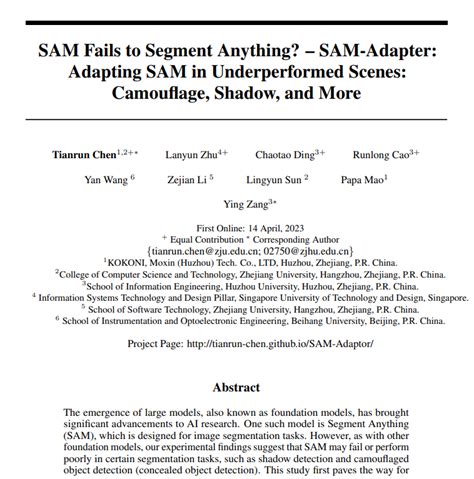 SAM Fails to Segment Anything? – SAM-Adapter: Adapting SAM in Underperformed Scenes: Camouflage, Shadow, and More

Tianrun Chen$^{1,2+*}$ Lanyun Zhu$^{4+}$ Chaotao Ding$^{3+}$ Runlong Cao$^{3+}$ Yan Wang $^{6}$ Zejian Li $^{5}$ Lingyun Sun $^{2}$ Papa Mao$^{1}$ Ying Zang$^{3*}$

First Online: 14 April, 2023
$^{+}$ Equal Contribution $^{*}$ Corresponding Author
{tianrun.chen@zju.edu.cn; 02750@zjhu.edu.cn}
$^{1}$KOKONI, Moxin (Huzhou) Tech. Co., LTD, Huzhou, Zhejiang, P.R. China.
$^{2}$College of Computer Science and Technology, Zhejiang University, Hangzhou, Zhejiang, P.R. China.
$^{3}$School of Information Engineering, Huzhou University, Huzhou, Zhejiang, P.R. China.
$^{4}$ Information Systems Technology and Design Pillar, Singapore University of Technology and Design, Singapore.
$^{5}$ School of Software Technology, Zhejiang University, Hangzhou, Zhejiang, P.R. China.
$^{6}$ School of Instrumentation and Optoelectronic Engineering, Beihang University, Beijing, P.R. China.

Project Page: http://tianrun-chen.github.io/SAM-Adaptor/

Abstract

The emergence of large models, also known as foundation models, has brought significant advancements to AI research. One such model is Segment Anything (SAM), which is designed for image segmentation tasks. However, as with other foundation models, our experimental findings suggest that SAM may fail or perform poorly in certain segmentation tasks, such as shadow detection and camouflaged object detection (concealed object detection). This study first paves the way for